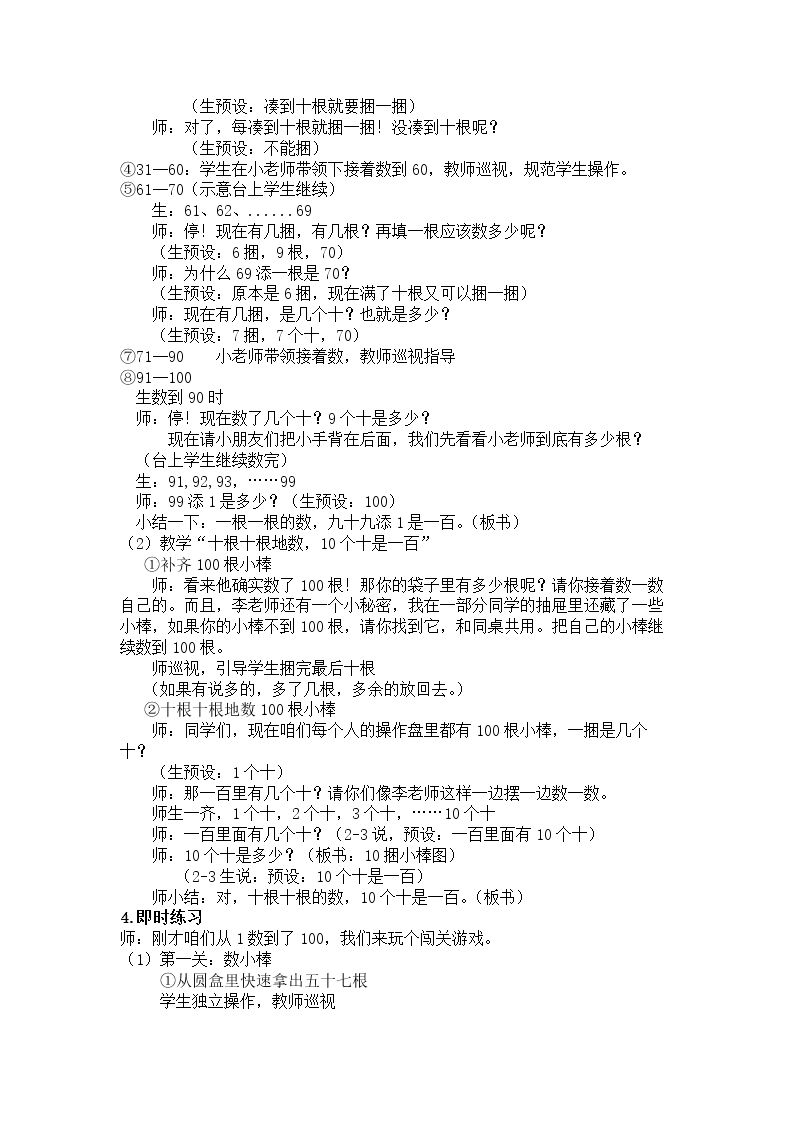 （生预设：凑到十根就要捆一捆）

师：对了，每凑到十根就捆一捆！没凑到十根呢？

（生预设：不能捆）

④31—60：学生在小老师带领下接着数到60，教师巡视，规范学生操作。

⑤61—70（示意台上学生继续）

生：61、62、......69

师：停！现在有几捆，有几根？再填一根应该数多少呢？

（生预设：6捆，9根，70）

师：为什么69添一根是70？

（生预设：原本是6捆，现在满了十根又可以捆一捆）

师：现在有几捆，是几个十？也就是多少？

（生预设：7捆，7个十，70）

⑦71—90 小老师带领接着数，教师巡视指导

⑧91—100

生数到90时

师：停！现在数了几个十？9个十是多少？

现在请小朋友们把小手背在后面，我们先看看小老师到底有多少根？

（台上学生继续数完）

生：91,92,93，……99

师：99添1是多少？（生预设：100）

小结一下：一根一根的数，九十九添1是一百。（板书）

（2）教学“十根十根地数，10个十是一百”

①补齐100根小棒

师：看来他确实数了100根！那你的袋子里有多少根呢？请你接着数一数自己的。而且，李老师还有一个小秘密，我在一部分同学的抽屉里还藏了一些小棒，如果你的小棒不到100根，请你找到它，和同桌共用。把自己的小棒继续数到100根。

师巡视，引导学生捆完最后十根

（如果有说多的，多了几根，多余的放回去。）

②十根十根地数100根小棒

师：同学们，现在咱们每个人的操作盘里都有100根小棒，一捆是几个十？

（生预设：1个十）

师：那一百里有几个十？请你们像李老师这样一边摆一边数一数。

师生一齐，1个十，2个十，3个十，……10个十

师：一百里面有几个十？（2-3说，预设：一百里面有10个十）

师：10个十是多少？（板书：10捆小棒图）

（2-3生说：预设：10个十是一百）

师小结：对，十根十根的数，10个十是一百。（板书）

4.即时练习

师：刚才咱们从1数到了100，我们来玩个闯关游戏。

（1）第一关：数小棒

①从圆盒里快速拿出五十七根

学生独立操作，教师巡视